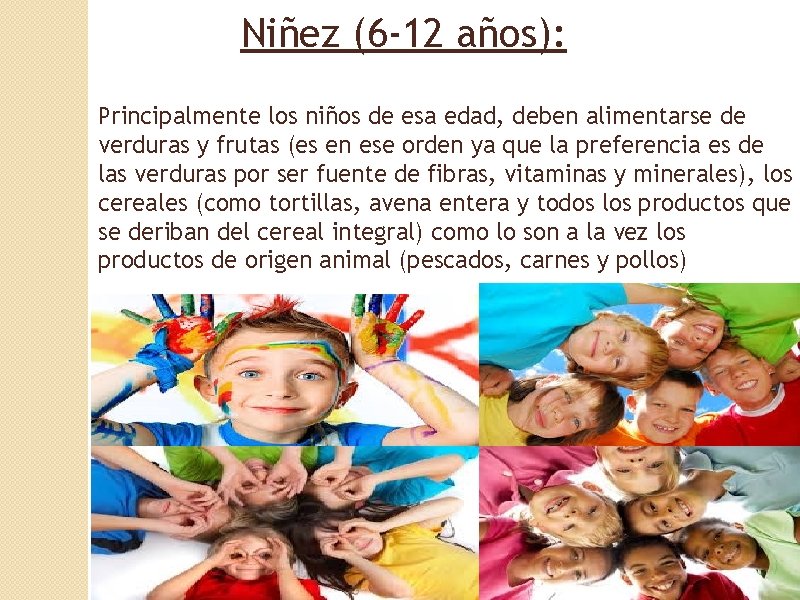 Niñez (6-12 años):

Principalmente los niños de esa edad, deben alimentarse de verduras y frutas (es en ese orden ya que la preferencia es de las verduras por ser fuente de fibras, vitaminas y minerales), los cereales (como tortillas, avena entera y todos los productos que se deriban del cereal integral) como lo son a la vez los productos de origen animal (pescados, carnes y pollos)